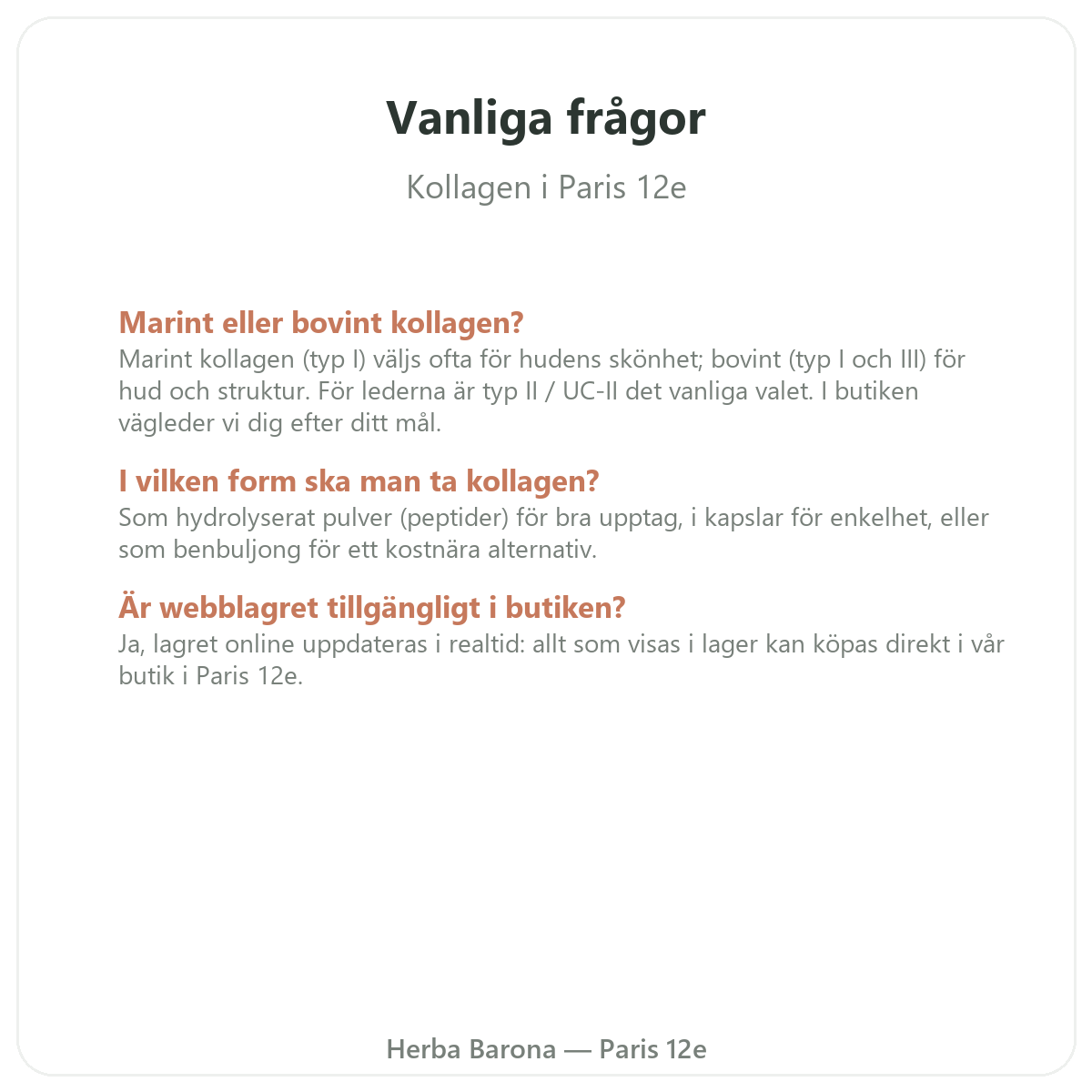 Vanliga frågor

Kollagen i Paris 12e

Marint eller bovint kollagen?
Marint kollagen (typ I) väljs ofta för hudens skönhet; bovint (typ I och III) för hud och struktur. För lederna är typ II / UC-II det vanliga valet. I butiken vägleder vi dig efter ditt mål.

I vilken form ska man ta kollagen?
Som hydrolyserat pulver (peptider) för bra upptag, i kapslar för enkelhet, eller som benbuljong för ett kostnära alternativ.

Är webblagret tillgängligt i butiken?
Ja, lagret online uppdateras i realtid: allt som visas i lager kan köpas direkt i vår butik i Paris 12e.

Herba Barona — Paris 12e